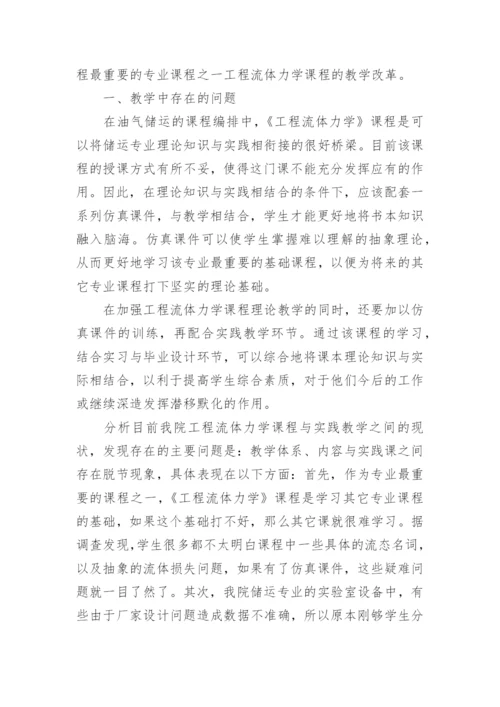 程最重要的专业课程之一工程流体力学课程的教学改革。

一、教学中存在的问题

在油气储运的课程编排中，《工程流体力学》课程是可以将储运专业理论知识与实践相衔接的很好桥梁。目前该课程的授课方式有所不妥，使得这门课不能充分发挥应有的作用。因此，在理论知识与实践相结合的条件下，应该配套一系列仿真课件，与教学相结合，学生才能更好地将书本知识融入脑海。仿真课件可以使学生掌握难以理解的抽象理论，从而更好地学习该专业最重要的基础课程，以便为将来的其它专业课程打下坚实的理论基础。

在加强工程流体力学课程理论教学的同时，还要加以仿真课件的训练，再配合实践教学环节。通过该课程的学习，结合实习与毕业设计环节，可以综合地将课本理论知识与实际相结合，以利于提高学生综合素质，对于他们今后的工作或继续深造发挥潜移默化的作用。

分析目前我院工程流体力学课程与实践教学之间的现状，发现存在的主要问题是：教学体系、内容与实践课之间存在脱节现象，具体表现在以下方面：首先，作为专业最重要的课程之一，《工程流体力学》课程是学习其它专业课程的基础，如果这个基础打不好，那么其它课就很难学习。据调查发现，学生很多都不太明白课程中一些具体的流态名词，以及抽象的流体损失问题，如果有了仿真课件，这些疑难问题就一目了然了。其次，我院储运专业的实验室设备中，有些由于厂家设计问题造成数据不准确，所以原本刚够学生分